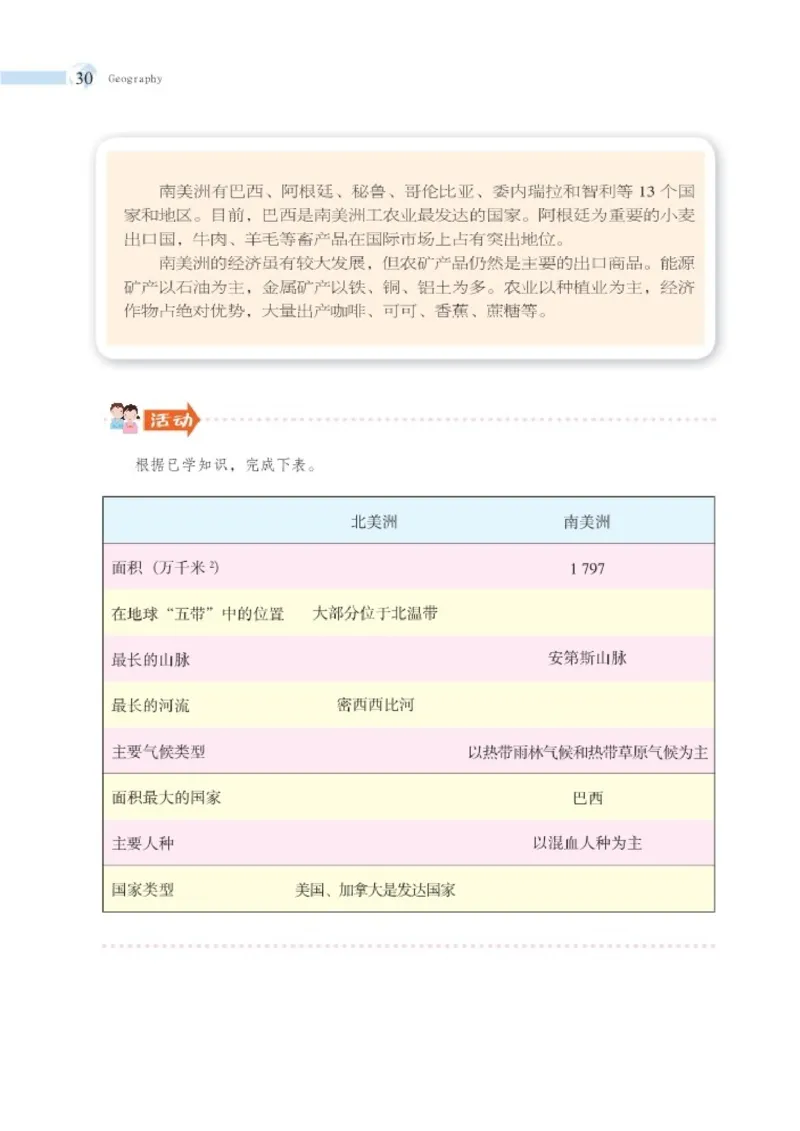 30 Geography

南美洲有巴西、阿根廷、秘鲁、哥伦比亚、委内瑞拉和智利等 13 个国家和地区。目前，巴西是南美洲工农业最发达的国家。阿根廷为重要的小麦出口国，牛肉、羊毛等畜产品在国际市场上占有突出地位。

南美洲的经济虽有较大发展，但农矿产品仍然是主要的出口商品。能源矿产以石油为主，金属矿产以铁、铜、铝土为多。农业以种植业为主，经济作物占绝对优势，大量出产咖啡、可可、香蕉、蔗糖等。

活动

根据已学知识，完成下表。

| | 北美洲 | 南美洲 |
|---|---|---|
| 面积（万千米$^2$） | | 1 797 |
| 在地球“五带”中的位置 | 大部分位于北温带 | |
| 最长的山脉 | | 安第斯山脉 |
| 最长的河流 | 密西西比河 | |
| 主要气候类型 | | 以热带雨林气候和热带草原气候为主 |
| 面积最大的国家 | | 巴西 |
| 主要人种 | | 以混血人种为主 |
| 国家类型 | 美国、加拿大是发达国家 | |